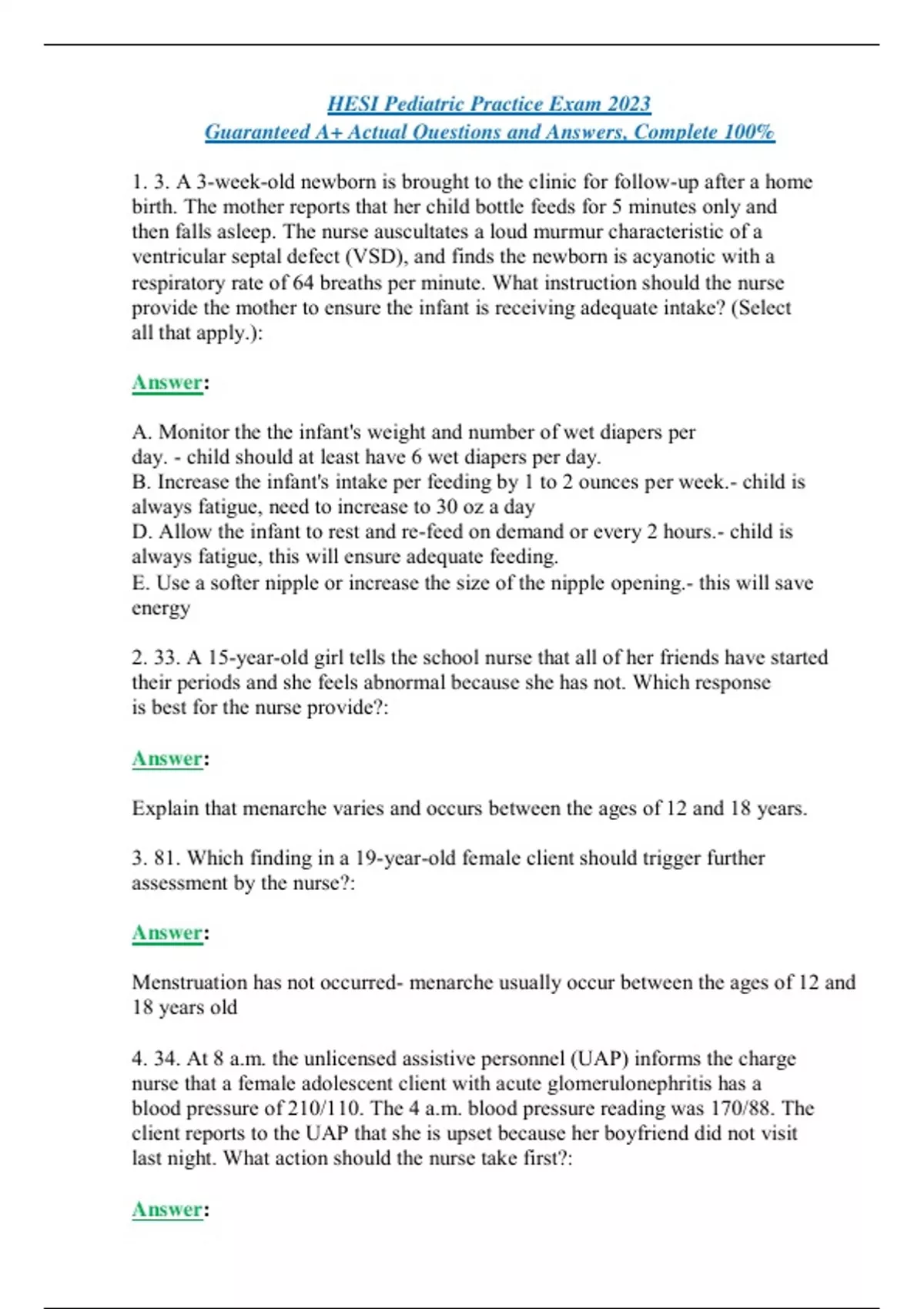 HESI Pediatric Practice Exam 2023
Guaranteed A+ Actual Questions and Answers, Complete 100%

1. 3. A 3-week-old newborn is brought to the clinic for follow-up after a home birth. The mother reports that her child bottle feeds for 5 minutes only and then falls asleep. The nurse auscultates a loud murmur characteristic of a ventricular septal defect (VSD), and finds the newborn is acyanotic with a respiratory rate of 64 breaths per minute. What instruction should the nurse provide the mother to ensure the infant is receiving adequate intake? (Select all that apply.):

Answer:

A. Monitor the the infant's weight and number of wet diapers per day. - child should at least have 6 wet diapers per day.
B. Increase the infant's intake per feeding by 1 to 2 ounces per week.- child is always fatigue, need to increase to 30 oz a day
D. Allow the infant to rest and re-feed on demand or every 2 hours.- child is always fatigue, this will ensure adequate feeding.
E. Use a softer nipple or increase the size of the nipple opening.- this will save energy

2. 33. A 15-year-old girl tells the school nurse that all of her friends have started their periods and she feels abnormal because she has not. Which response is best for the nurse provide?:

Answer:

Explain that menarche varies and occurs between the ages of 12 and 18 years.

3. 81. Which finding in a 19-year-old female client should trigger further assessment by the nurse?:

Answer:

Menstruation has not occurred- menarche usually occur between the ages of 12 and 18 years old

4. 34. At 8 a.m. the unlicensed assistive personnel (UAP) informs the charge nurse that a female adolescent client with acute glomerulonephritis has a blood pressure of 210/110. The 4 a.m. blood pressure reading was 170/88. The client reports to the UAP that she is upset because her boyfriend did not visit last night. What action should the nurse take first?:

Answer: